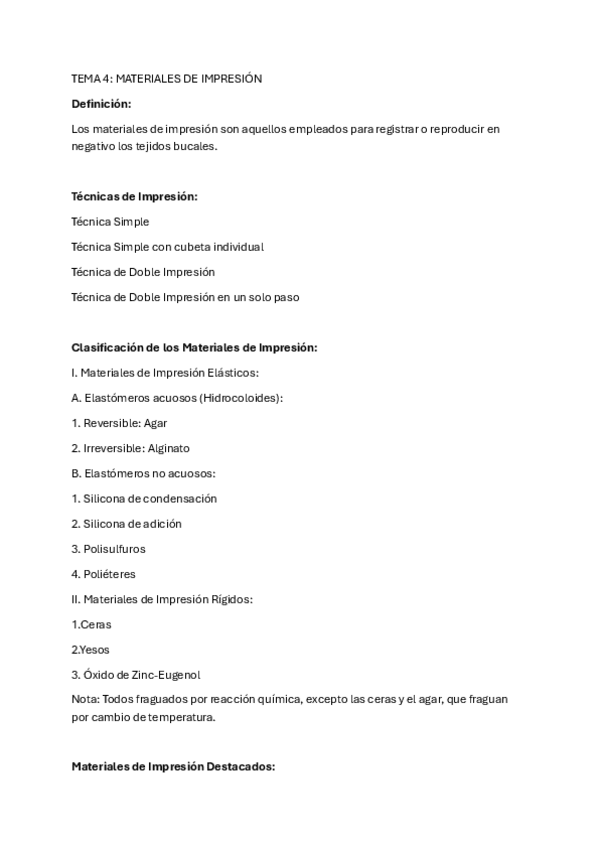 TEMA 4: MATERIALES DE IMPRESIÓN

Definición:

Los materiales de impresión son aquellos empleados para registrar o reproducir en negativo los tejidos bucales.

Técnicas de Impresión:

Técnica Simple

Técnica Simple con cubeta individual

Técnica de Doble Impresión

Técnica de Doble Impresión en un solo paso

Clasificación de los Materiales de Impresión:

I. Materiales de Impresión Elásticos:

A. Elastómeros acuosos (Hidrocoloides):

1. Reversible: Agar

2. Irreversible: Alginato

B. Elastómeros no acuosos:

1. Silicona de condensación

2. Silicona de adición

3. Polisulfuros

4. Poliéteres

II. Materiales de Impresión Rígidos:

1.Ceras

2.Yesos

3. Óxido de Zinc-Eugenol

Nota: Todos fraguados por reacción química, excepto las ceras y el agar, que fraguan por cambio de temperatura.

Materiales de Impresión Destacados: